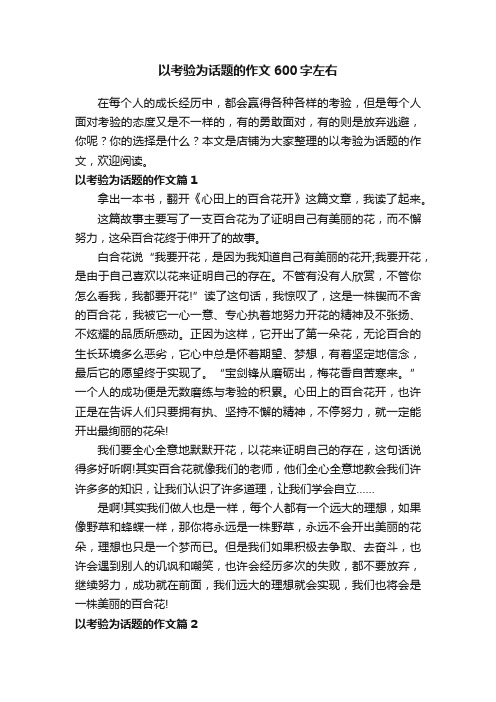 以考验为话题的作文600字左右

在每个人的成长经历中，都会赢得各种各样的考验，但是每个人面对考验的态度又是不一样的，有的勇敢面对，有的则是放弃逃避，你呢？你的选择是什么？本文是店铺为大家整理的以考验为话题的作文，欢迎阅读。

以考验为话题的作文篇1

拿出一本书，翻开《心田上的百合花开》这篇文章，我读了起来。

这篇故事主要写了一支百合花为了证明自己有美丽的花，而不懈努力，这朵百合花终于伸开了的故事。

白合花说“我要开花，是因为我知道自己有美丽的花开;我要开花，是由于自己喜欢以花来证明自己的存在。不管有没有人欣赏，不管你怎么看我，我都要开花!”读了这句话，我惊叹了，这是一株锲而不舍的百合花，我被它一心一意、专心执着地努力开花的精神及不张扬、不炫耀的品质所感动。正因为这样，它开出了第一朵花，无论百合的生长环境多么恶劣，它心中总是怀着期望、梦想，有着坚定地信念，最后它的愿望终于实现了。“宝剑锋从磨砺出，梅花香自苦寒来。”一个人的成功便是无数磨练与考验的积累。心田上的百合花开，也许正是在告诉人们只要拥有执、坚持不懈的精神，不停努力，就一定能开出最绚丽的花朵!

我们要全心全意地默默开花，以花来证明自己的存在，这句话说得多好听啊!其实百合花就像我们的老师，他们全心全意地教会我们许许多多的知识，让我们认识了许多道理，让我们学会自立……

是啊!其实我们做人也是一样，每个人都有一个远大的理想，如果像野草和蜂蝶一样，那你将永远是一株野草，永远不会开出美丽的花朵，理想也只是一个梦而已。但是我们如果积极去争取、去奋斗，也许会遇到别人的讥讽和嘲笑，也许会经历多次的失败，都不要放弃，继续努力，成功就在前面，我们远大的理想就会实现，我们也将会是一株美丽的百合花!

以考验为话题的作文篇2